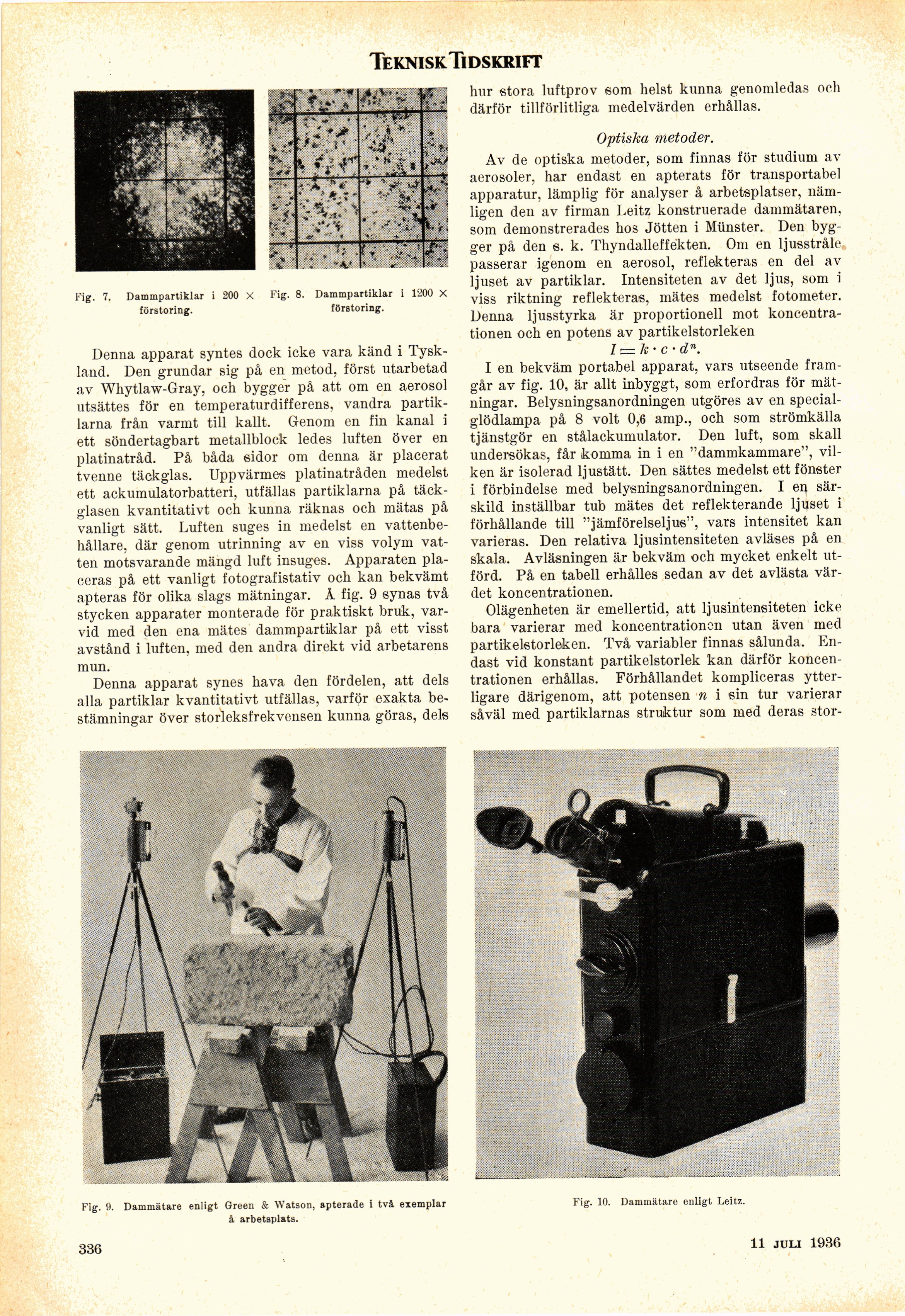 TEKNISK TIDSKRIFT

Fig. 7. Dammpartiklar i 200 × förstoring.

Fig. 8. Dammpartiklar i 1200 × förstoring.

Denna apparat syntes dock icke vara känd i Tyskland. Den grundar sig på en metod, först utarbetad av Whytlaw-Gray, och bygger på att om en aerosol utsättes för en temperaturdifferens, vandra partiklarna från varmt till kallt. Genom en fin kanal i ett söndertagbart metallblock ledes luften över en platinatråd. På båda sidor om denna är placerat tvenne täckglas. Uppvärmes platinatråden medelst ett ackumulatorbatteri, utfällas partiklarna på täckglasen kvantitativt och kunna räknas och mätas på vanligt sätt. Luften suges in medelst en vattenbehållare, där genom utrinning av en viss volym vatten motsvarande mängd luft insuges. Apparaten placeras på ett vanligt fotografistativ och kan bekvämt apteras för olika slags mätningar. Å fig. 9 synas två stycken apparater monterade för praktiskt bruk, varvid med den ena mätes dammpartiklar på ett visst avstånd i luften, med den andra direkt vid arbetarens mun.

Denna apparat synes hava den fördelen, att dels alla partiklar kvantitativt utfällas, varför exakta bestämningar över storleksfrekvensen kunna göras, dels hur stora luftprov som helst kunna genomledas och därför tillförlitliga medelvärden erhållas.

Optiska metoder.

Av de optiska metoder, som finnas för studium av aerosoler, har endast en apterats för transportabel apparatur, lämplig för analyser å arbetsplatser, nämligen den av firman Leitz konstruerade dammätaren, som demonstrerades hos Jötten i Münster. Den bygger på den s. k. Thyndalleffekten. Om en ljusstråle passerar igenom en aerosol, reflekteras en del av ljuset av partiklar. Intensiteten av det ljus, som i viss riktning reflekteras, mätes medelst fotometer. Denna ljusstyrka är proportionell mot koncentrationen och en potens av partikelstorleken

$I = k \cdot c \cdot d^n$.

I en bekväm portabel apparat, vars utseende framgår av fig. 10, är allt inbyggt, som erfordras för mätningar. Belysningsanordningen utgöres av en specialglödlampa på 8 volt 0,6 amp., och som strömkälla tjänstgör en stålackumulator. Den luft, som skall undersökas, får komma in i en "dammkammare", vilken är isolerad ljustätt. Den sättes medelst ett fönster i förbindelse med belysningsanordningen. I en särskild inställbar tub mätes det reflekterande ljuset i förhållande till "jämförelseljus", vars intensitet kan varieras. Den relativa ljusintensiteten avläses på en skala. Avläsningen är bekväm och mycket enkelt utförd. På en tabell erhålles sedan av det avlästa värdet koncentrationen.

Olägenheten är emellertid, att ljusintensiteten icke bara varierar med koncentrationen utan även med partikelstorleken. Två variabler finnas sålunda. Endast vid konstant partikelstorlek kan därför koncentrationen erhållas. Förhållandet kompliceras ytterligare därigenom, att potensen $n$ i sin tur varierar såväl med partiklarnas struktur som med deras stor-

Fig. 9. Dammätare enligt Green & Watson, apterade i två exemplar å arbetsplats.

Fig. 10. Dammätare enligt Leitz.

336

11 JULI 1936